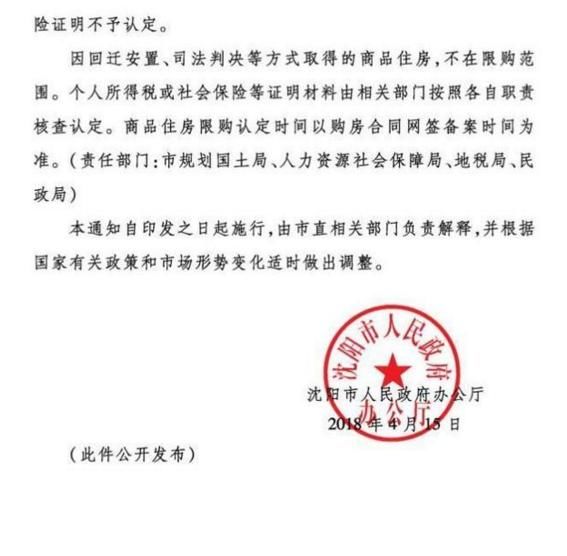 险证明不予认定。

因回迁安置、司法判决等方式取得的商品住房，不在限购范围。个人所得税或社会保险等证明材料由相关部门按照各自职责核查认定。商品住房限购认定时间以购房合同网签备案时间为准。（责任部门：市规划国土局、人力资源社会保障局、地税局、民政局）

本通知自印发之日起施行，由市直相关部门负责解释，并根据国家有关政策和市场形势变化适时做出调整。

沈阳市人民政府办公厅

沈阳市人民政府办公厅
2018年4月15日

（此件公开发布）